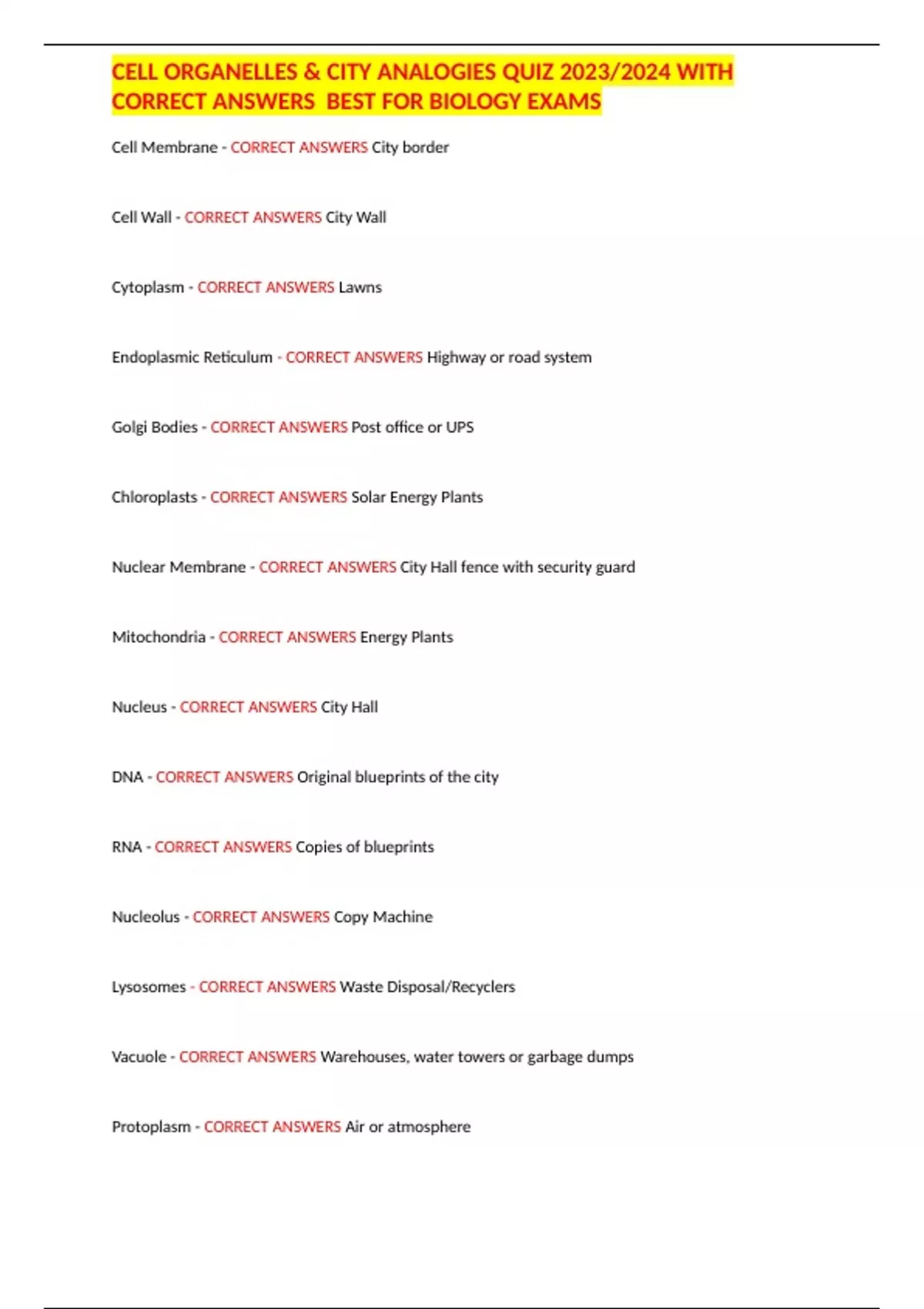 CELL ORGANELLES & CITY ANALOGIES QUIZ 2023/2024 WITH CORRECT ANSWERS BEST FOR BIOLOGY EXAMS

Cell Membrane - CORRECT ANSWERS City border

Cell Wall - CORRECT ANSWERS City Wall

Cytoplasm - CORRECT ANSWERS Lawns

Endoplasmic Reticulum - CORRECT ANSWERS Highway or road system

Golgi Bodies - CORRECT ANSWERS Post office or UPS

Chloroplasts - CORRECT ANSWERS Solar Energy Plants

Nuclear Membrane - CORRECT ANSWERS City Hall fence with security guard

Mitochondria - CORRECT ANSWERS Energy Plants

Nucleus - CORRECT ANSWERS City Hall

DNA - CORRECT ANSWERS Original blueprints of the city

RNA - CORRECT ANSWERS Copies of blueprints

Nucleolus - CORRECT ANSWERS Copy Machine

Lysosomes - CORRECT ANSWERS Waste Disposal/Recyclers

Vacuole - CORRECT ANSWERS Warehouses, water towers or garbage dumps

Protoplasm - CORRECT ANSWERS Air or atmosphere